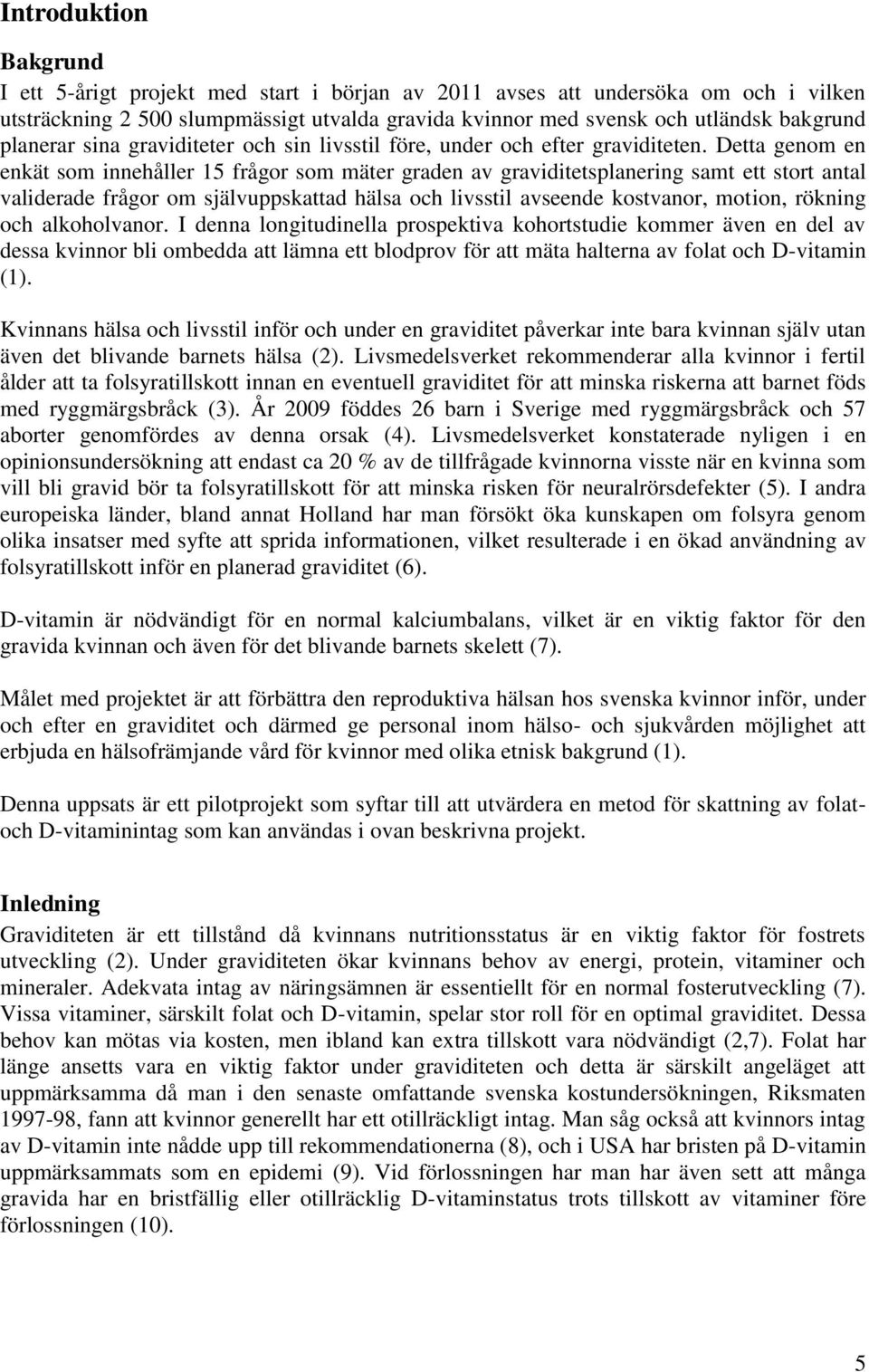 Introduktion

Bakgrund

I ett 5-årigt projekt med start i början av 2011 avses att undersöka om och i vilken utsträckning 2 500 slumpmässigt utvalda gravida kvinnor med svensk och utländsk bakgrund planerar sina graviditeter och sin livsstil före, under och efter graviditeten. Detta genom en enkät som innehåller 15 frågor som mäter graden av graviditetsplanering samt ett stort antal validerade frågor om självuppskattad hälsa och livsstil avseende kostvanor, motion, rökning och alkoholvanor. I denna longitudinella prospektiva kohortstudie kommer även en del av dessa kvinnor bli ombedda att lämna ett blodprov för att mäta halterna av folat och D-vitamin (1).

Kvinnans hälsa och livsstil inför och under en graviditet påverkar inte bara kvinnan själv utan även det blivande barnets hälsa (2). Livsmedelsverket rekommenderar alla kvinnor i fertil ålder att ta folsyratillskott innan en eventuell graviditet för att minska riskerna att barnet föds med ryggmärgsbråck (3). År 2009 föddes 26 barn i Sverige med ryggmärgsbråck och 57 aborter genomfördes av denna orsak (4). Livsmedelsverket konstaterade nyligen i en opinionsundersökning att endast ca 20 % av de tillfrågade kvinnorna visste när en kvinna som vill bli gravid bör ta folsyratillskott för att minska risken för neuralrörsdefekter (5). I andra europeiska länder, bland annat Holland har man försökt öka kunskapen om folsyra genom olika insatser med syfte att sprida informationen, vilket resulterade i en ökad användning av folsyratillskott inför en planerad graviditet (6).

D-vitamin är nödvändigt för en normal kalciumbalans, vilket är en viktig faktor för den gravida kvinnan och även för det blivande barnets skelett (7).

Målet med projektet är att förbättra den reproduktiva hälsan hos svenska kvinnor inför, under och efter en graviditet och därmed ge personal inom hälso- och sjukvården möjlighet att erbjuda en hälsofrämjande vård för kvinnor med olika etnisk bakgrund (1).

Denna uppsats är ett pilotprojekt som syftar till att utvärdera en metod för skattning av folat- och D-vitaminintag som kan användas i ovan beskrivna projekt.

Inledning

Graviditeten är ett tillstånd då kvinnans nutritionsstatus är en viktig faktor för fostrets utveckling (2). Under graviditeten ökar kvinnans behov av energi, protein, vitaminer och mineraler. Adekvata intag av näringsämnen är essentiellt för en normal fosterutveckling (7). Vissa vitaminer, särskilt folat och D-vitamin, spelar stor roll för en optimal graviditet. Dessa behov kan mötas via kosten, men ibland kan extra tillskott vara nödvändigt (2,7). Folat har länge ansetts vara en viktig faktor under graviditeten och detta är särskilt angeläget att uppmärksamma då man i den senaste omfattande svenska kostundersökningen, Riksmaten 1997-98, fann att kvinnor generellt har ett otillräckligt intag. Man såg också att kvinnors intag av D-vitamin inte nådde upp till rekommendationerna (8), och i USA har bristen på D-vitamin uppmärksammats som en epidemi (9). Vid förlossningen har man har även sett att många gravida har en bristfällig eller otillräcklig D-vitaminstatus trots tillskott av vitaminer före förlossningen (10).

5